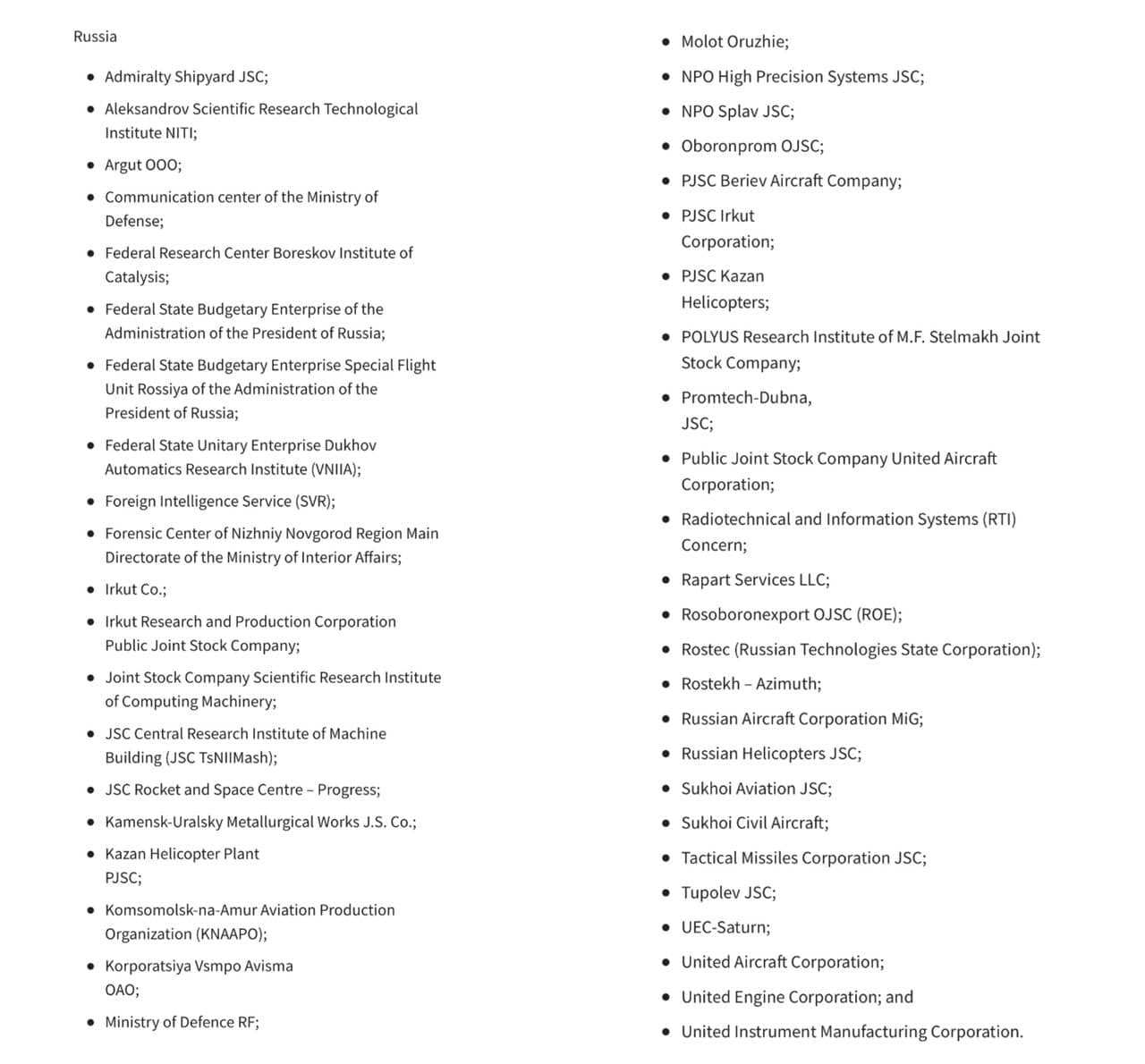 Russia

- Admiralty Shipyard JSC;
- Aleksandrov Scientific Research Technological Institute NITI;
- Argut OOO;
- Communication center of the Ministry of Defense;
- Federal Research Center Boreskov Institute of Catalysis;
- Federal State Budgetary Enterprise of the Administration of the President of Russia;
- Federal State Budgetary Enterprise Special Flight Unit Rossiya of the Administration of the President of Russia;
- Federal State Unitary Enterprise Dukhov Automatics Research Institute (VNIIA);
- Foreign Intelligence Service (SVR);
- Forensic Center of Nizhniy Novgorod Region Main Directorate of the Ministry of Interior Affairs;
- Irkut Co.;
- Irkut Research and Production Corporation Public Joint Stock Company;
- Joint Stock Company Scientific Research Institute of Computing Machinery;
- JSC Central Research Institute of Machine Building (JSC TsNIIMash);
- JSC Rocket and Space Centre – Progress;
- Kamensk-Uralsky Metallurgical Works J.S. Co.;
- Kazan Helicopter Plant PJSC;
- Komsomolsk-na-Amur Aviation Production Organization (KNAAPO);
- Korporatsiya Vsmpo Avisma OAO;
- Ministry of Defence RF;

- Molot Oruzhie;
- NPO High Precision Systems JSC;
- NPO Splav JSC;
- Oboronprom OJSC;
- PJSC Beriev Aircraft Company;
- PJSC Irkut Corporation;
- PJSC Kazan Helicopters;
- POLYUS Research Institute of M.F. Stelmakh Joint Stock Company;
- Promtech-Dubna, JSC;
- Public Joint Stock Company United Aircraft Corporation;
- Radiotechnical and Information Systems (RTI) Concern;
- Rapart Services LLC;
- Rosoboronexport OJSC (ROE);
- Rostec (Russian Technologies State Corporation);
- Rostekh – Azimuth;
- Russian Aircraft Corporation MiG;
- Russian Helicopters JSC;
- Sukhoi Aviation JSC;
- Sukhoi Civil Aircraft;
- Tactical Missiles Corporation JSC;
- Tupolev JSC;
- UEC-Saturn;
- United Aircraft Corporation;
- United Engine Corporation; and
- United Instrument Manufacturing Corporation.